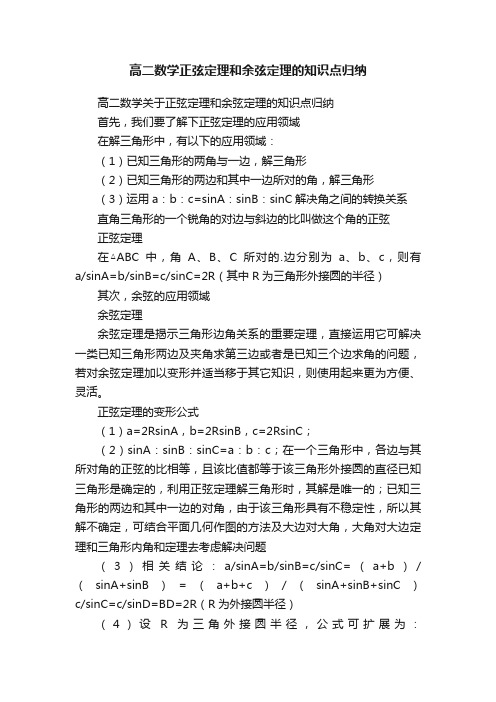 高二数学正弦定理和余弦定理的知识点归纳

高二数学关于正弦定理和余弦定理的知识点归纳

首先，我们要了解下正弦定理的应用领域

在解三角形中，有以下的应用领域：

（1）已知三角形的两角与一边，解三角形

（2）已知三角形的两边和其中一边所对的角，解三角形

（3）运用 a：b：c=sinA：sinB：sinC 解决角之间的转换关系

直角三角形的一个锐角的对边与斜边的比叫做这个角的正弦

正弦定理

在△ABC 中，角 A、B、C 所对的.边分别为 a、b、c，则有 a/sinA=b/sinB=c/sinC=2R（其中 R 为三角形外接圆的半径）

其次，余弦的应用领域

余弦定理

余弦定理是揭示三角形边角关系的重要定理，直接运用它可解决一类已知三角形两边及夹角求第三边或者是已知三个边求角的问题，若对余弦定理加以变形并适当移于其它知识，则使用起来更为方便、灵活。

正弦定理的变形公式

（1）a=2RsinA，b=2RsinB，c=2RsinC；

（2）sinA：sinB：sinC=a：b：c；在一个三角形中，各边与其所对角的正弦的比相等，且该比值都等于该三角形外接圆的直径已知三角形是确定的，利用正弦定理解三角形时，其解是唯一的；已知三角形的两边和其中一边的对角，由于该三角形具有不稳定性，所以其解不确定，可结合平面几何作图的方法及大边对大角，大角对大边定理和三角形内角和定理去考虑解决问题

（3）相关结论：a/sinA=b/sinB=c/sinC=（a+b）/（sinA+sinB）=（a+b+c）/（sinA+sinB+sinC）c/sinC=c/sinD=BD=2R（R 为外接圆半径）

（4）设 R 为三角外接圆半径，公式可扩展为：